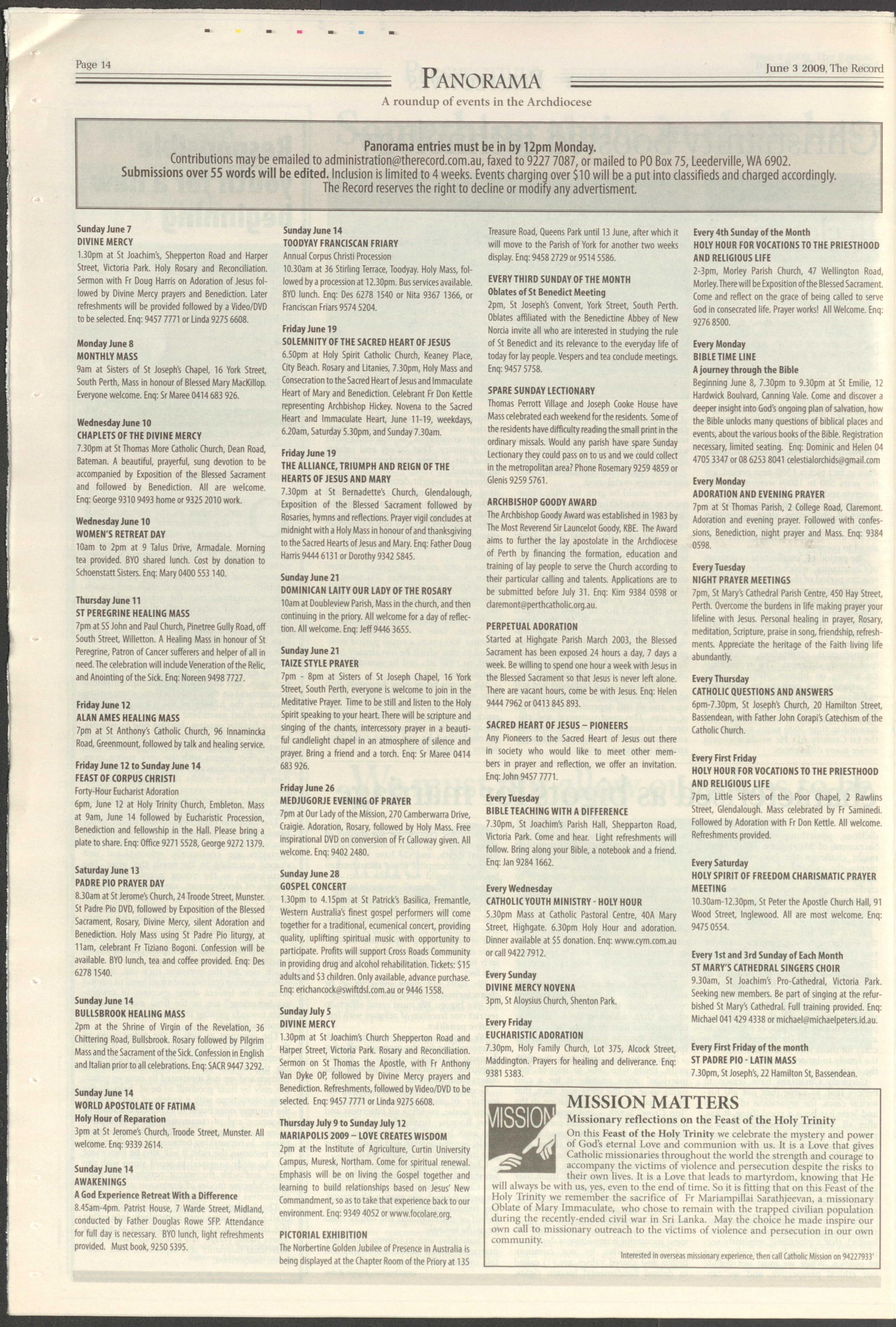 Page 14

PANORAMA

June 3 2009, The Record

A roundup of events in the Archdiocese

Panorama entries must be in by 12pm Monday.
Contributions may be emailed to administration@therecord.com.au, faxed to 9227 7087, or mailed to PO Box 75, Leederville, WA 6902.
Submissions over 55 words will be edited. Inclusion is limited to 4 weeks. Events charging over $10 will be a put into classifieds and charged accordingly.
The Record reserves the right to decline or modify any advertisment.

Sunday June 7
DIVINE MERCY
1.30pm at St Joachim's, Shepperton Road and Harper Street, Victoria Park. Holy Rosary and Reconciliation. Sermon with Fr Doug Harris on Adoration of Jesus followed by Divine Mercy prayers and Benediction. Later refreshments will be provided followed by a Video/DVD to be selected. Enq: 9457 7771 or Linda 9275 6608.

Monday June 8
MONTHLY MASS
9am at Sisters of St Joseph's Chapel, 16 York Street, South Perth, Mass in honour of Blessed Mary MacKillop. Everyone welcome. Enq: Sr Maree 0414 683 926.

Wednesday June 10
CHAPLETS OF THE DIVINE MERCY
7.30pm at St Thomas More Catholic Church, Dean Road, Bateman. A beautiful, prayerful, sung devotion to be accompanied by Exposition of the Blessed Sacrament and followed by Benediction. All are welcome. Enq: George 9310 9493 home or 9325 2010 work.

Wednesday June 10
WOMEN'S RETREAT DAY
10am to 2pm at 9 Talus Drive, Armadale. Morning tea provided. BYO shared lunch. Cost by donation to Schoenstatt Sisters. Enq: Mary 0400 553 140.

Thursday June 11
ST PEREGRINE HEALING MASS
7pm at SS John and Paul Church, Pinetree Gully Road, off South Street, Willetton. A Healing Mass in honour of St Peregrine, Patron of Cancer sufferers and helper of all in need. The celebration will include Veneration of the Relic, and Anointing of the Sick. Enq: Noreen 9498 7727.

Friday June 12
ALAN AMES HEALING MASS
7pm at St Anthony's Catholic Church, 96 Innamincka Road, Greenmount, followed by talk and healing service.

Friday June 12 to Sunday June 14
FEAST OF CORPUS CHRISTI
Forty-Hour Eucharist Adoration
6pm, June 12 at Holy Trinity Church, Embleton. Mass at 9am, June 14 followed by Eucharistic Procession, Benediction and fellowship in the Hall. Please bring a plate to share. Enq: Office 9271 5528, George 9272 1379.

Saturday June 13
PADRE PIO PRAYER DAY
8.30am at St Jerome's Church, 24 Troode Street, Munster. St Padre Pio DVD, followed by Exposition of the Blessed Sacrament, Rosary, Divine Mercy, silent Adoration and Benediction. Holy Mass using St Padre Pio liturgy, at 11am, celebrant Fr Tiziano Bogoni. Confession will be available. BYO lunch, tea and coffee provided. Enq: Des 6278 1540.

Sunday June 14
BULLSBROOK HEALING MASS
2pm at the Shrine of Virgin of the Revelation, 36 Chittering Road, Bullsbrook. Rosary followed by Pilgrim Mass and the Sacrament of the Sick. Confession in English and Italian prior to all celebrations. Enq: SACR 9447 3292.

Sunday June 14
WORLD APOSTOLATE OF FATIMA
Holy Hour of Reparation
3pm at St Jerome's Church, Troode Street, Munster. All welcome. Enq: 9339 2614.

Sunday June 14
AWAKENINGS
A God Experience Retreat With a Difference
8.45am-4pm. Patrist House, 7 Warde Street, Midland, conducted by Father Douglas Rowe SFP. Attendance for full day is necessary. BYO lunch, light refreshments provided. Must book, 9250 5395.

Sunday June 14
TOODYAY FRANCISCAN FRIARY
Annual Corpus Christi Procession
10.30am at 36 Stirling Terrace, Toodyay. Holy Mass, followed by a procession at 12.30pm. Bus services available. BYO lunch. Enq: Des 6278 1540 or Nita 9367 1366, or Franciscan Friars 9574 5204.

Friday June 19
SOLEMNITY OF THE SACRED HEART OF JESUS
6.50pm at Holy Spirit Catholic Church, Keaney Place, City Beach. Rosary and Litanies, 7.30pm, Holy Mass and Consecration to the Sacred Heart of Jesus and Immaculate Heart of Mary and Benediction. Celebrant Fr Don Kettle representing Archbishop Hickey. Novena to the Sacred Heart and Immaculate Heart, June 11-19, weekdays, 6.20am, Saturday 5.30pm, and Sunday 7.30am.

Friday June 19
THE ALLIANCE, TRIUMPH AND REIGN OF THE HEARTS OF JESUS AND MARY
7.30pm at St Bernadette's Church, Glendalough, Exposition of the Blessed Sacrament followed by Rosaries, hymns and reflections. Prayer vigil concludes at midnight with a Holy Mass in honour of and thanksgiving to the Sacred Hearts of Jesus and Mary. Enq: Father Doug Harris 9444 6131 or Dorothy 9342 5845.

Sunday June 21
DOMINICAN LAITY OUR LADY OF THE ROSARY
10am at Doubleview Parish, Mass in the church, and then continuing in the priory. All welcome for a day of reflection. All welcome. Enq: Jeff 9446 3655.

Sunday June 21
TAIZE STYLE PRAYER
7pm - 8pm at Sisters of St Joseph Chapel, 16 York Street, South Perth, everyone is welcome to join in the Meditative Prayer. Time to be still and listen to the Holy Spirit speaking to your heart. There will be scripture and singing of the chants, intercessory prayer in a beautiful candlelight chapel in an atmosphere of silence and prayer. Bring a friend and a torch. Enq: Sr Maree 0414 683 926.

Friday June 26
MEDJUGORJE EVENING OF PRAYER
7pm at Our Lady of the Mission, 270 Camberwarra Drive, Craigie. Adoration, Rosary, followed by Holy Mass. Free inspirational DVD on conversion of Fr Calloway given. All welcome. Enq: 9402 2480.

Sunday June 28
GOSPEL CONCERT
1.30pm to 4.15pm at St Patrick's Basilica, Fremantle, Western Australia's finest gospel performers will come together for a traditional, ecumenical concert, providing quality, uplifting spiritual music with opportunity to participate. Profits will support Cross Roads Community in providing drug and alcohol rehabilitation. Tickets: $15 adults and $3 children. Only available, advance purchase. Enq: erichancock@swiftdsl.com.au or 9446 1558.

Sunday July 5
DIVINE MERCY
1.30pm at St Joachim's Church Shepperton Road and Harper Street, Victoria Park. Rosary and Reconciliation. Sermon on St Thomas the Apostle, with Fr Anthony Van Dyke OP, followed by Divine Mercy prayers and Benediction. Refreshments, followed by Video/DVD to be selected. Enq: 9457 7771 or Linda 9275 6608.

Thursday July 9 to Sunday July 12
MARIAPOLIS 2009 – LOVE CREATES WISDOM
2pm at the Institute of Agriculture, Curtin University Campus, Muresk, Northam. Come for spiritual renewal. Emphasis will be on living the Gospel together and learning to build relationships based on Jesus' New Commandment, so as to take that experience back to our environment. Enq: 9349 4052 or www.focolare.org.

PICTORIAL EXHIBITION
The Norbertine Golden Jubilee of Presence in Australia is being displayed at the Chapter Room of the Priory at 135 Treasure Road, Queens Park until 13 June, after which it will move to the Parish of York for another two weeks display. Enq: 9458 2729 or 9514 5586.

EVERY THIRD SUNDAY OF THE MONTH
Oblates of St Benedict Meeting
2pm, St Joseph's Convent, York Street, South Perth. Oblates affiliated with the Benedictine Abbey of New Norcia invite all who are interested in studying the rule of St Benedict and its relevance to the everyday life of today for lay people. Vespers and tea conclude meetings. Enq: 9457 5758.

SPARE SUNDAY LECTIONARY
Thomas Perrott Village and Joseph Cooke House have Mass celebrated each weekend for the residents. Some of the residents have difficulty reading the small print in the ordinary missals. Would any parish have spare Sunday Lectionary they could pass on to us and we could collect in the metropolitan area? Phone Rosemary 9259 4859 or Glenis 9259 5761.

ARCHBISHOP GOODY AWARD
The Archbishop Goody Award was established in 1983 by The Most Reverend Sir Launcelot Goody, KBE. The Award aims to further the lay apostolate in the Archdiocese of Perth by financing the formation, education and training of lay people to serve the Church according to their particular calling and talents. Applications are to be submitted before July 31. Enq: Kim 9384 0598 or claremont@perthcatholic.org.au.

PERPETUAL ADORATION
Started at Highgate Parish March 2003, the Blessed Sacrament has been exposed 24 hours a day, 7 days a week. Be willing to spend one hour a week with Jesus in the Blessed Sacrament so that Jesus is never left alone. There are vacant hours, come be with Jesus. Enq: Helen 9444 7962 or 0413 845 893.

SACRED HEART OF JESUS – PIONEERS
Any Pioneers to the Sacred Heart of Jesus out there in society who would like to meet other members in prayer and reflection, we offer an invitation. Enq: John 9457 7771.

Every Tuesday
BIBLE TEACHING WITH A DIFFERENCE
7.30pm, St Joachim's Parish Hall, Shepparton Road, Victoria Park. Come and hear. Light refreshments will follow. Bring along your Bible, a notebook and a friend. Enq: Jan 9284 1662.

Every Wednesday
CATHOLIC YOUTH MINISTRY - HOLY HOUR
5.30pm Mass at Catholic Pastoral Centre, 40A Mary Street, Highgate. 6.30pm Holy Hour and adoration. Dinner available at $5 donation. Enq: www.cym.com.au or call 9422 7912.

Every Sunday
DIVINE MERCY NOVENA
3pm, St Aloysius Church, Shenton Park.

Every Friday
EUCHARISTIC ADORATION
7.30pm, Holy Family Church, Lot 375, Alcock Street, Maddington. Prayers for healing and deliverance. Enq: 9381 5383.

Every 4th Sunday of the Month
HOLY HOUR FOR VOCATIONS TO THE PRIESTHOOD AND RELIGIOUS LIFE
2-3pm, Morley Parish Church, 47 Wellington Road, Morley. There will be Exposition of the Blessed Sacrament. Come and reflect on the grace of being called to serve God in consecrated life. Prayer works! All Welcome. Enq: 9276 8500.

Every Monday
BIBLE TIME LINE
A journey through the Bible
Beginning June 8, 7.30pm to 9.30pm at St Emilie, 12 Hardwick Boulvard, Canning Vale. Come and discover a deeper insight into God's ongoing plan of salvation, how the Bible unlocks many questions of biblical places and events, about the various books of the Bible. Registration necessary, limited seating. Enq: Dominic and Helen 04 4705 3347 or 08 6253 8041 celestialorchids@gmail.com

Every Monday
ADORATION AND EVENING PRAYER
7pm at St Thomas Parish, 2 College Road, Claremont. Adoration and evening prayer. Followed with confessions, Benediction, night prayer and Mass. Enq: 9384 0598.

Every Tuesday
NIGHT PRAYER MEETINGS
7pm, St Mary's Cathedral Parish Centre, 450 Hay Street, Perth. Overcome the burdens in life making prayer your lifeline with Jesus. Personal healing in prayer, Rosary, meditation, Scripture, praise in song, friendship, refreshments. Appreciate the heritage of the Faith living life abundantly.

Every Thursday
CATHOLIC QUESTIONS AND ANSWERS
6pm-7.30pm, St Joseph's Church, 20 Hamilton Street, Bassendean, with Father John Corapi's Catechism of the Catholic Church.

Every First Friday
HOLY HOUR FOR VOCATIONS TO THE PRIESTHOOD AND RELIGIOUS LIFE
7pm, Little Sisters of the Poor Chapel, 2 Rawlins Street, Glendalough. Mass celebrated by Fr Saminedi. Followed by Adoration with Fr Don Kettle. All welcome. Refreshments provided.

Every Saturday
HOLY SPIRIT OF FREEDOM CHARISMATIC PRAYER MEETING
10.30am-12.30pm, St Peter the Apostle Church Hall, 91 Wood Street, Inglewood. All are most welcome. Enq: 9475 0554.

Every 1st and 3rd Sunday of Each Month
ST MARY'S CATHEDRAL SINGERS CHOIR
9.30am, St Joachim's Pro-Cathedral, Victoria Park. Seeking new members. Be part of singing at the refurbished St Mary's Cathedral. Full training provided. Enq: Michael 041 429 4338 or michael@michaelpeters.id.au.

Every First Friday of the month
ST PADRE PIO - LATIN MASS
7.30pm, St Joseph's, 22 Hamilton St, Bassendean.

MISSION

MISSION MATTERS
Missionary reflections on the Feast of the Holy Trinity
On this Feast of the Holy Trinity we celebrate the mystery and power of God's eternal Love and communion with us. It is a Love that gives Catholic missionaries throughout the world the strength and courage to accompany the victims of violence and persecution despite the risks to their own lives. It is a Love that leads to martyrdom, knowing that He will always be with us, yes, even to the end of time. So it is fitting that on this Feast of the Holy Trinity we remember the sacrifice of Fr Mariampillai Sarathjeevan, a missionary Oblate of Mary Immaculate, who chose to remain with the trapped civilian population during the recently-ended civil war in Sri Lanka. May the choice he made inspire our own call to missionary outreach to the victims of violence and persecution in our own community.

Interested in overseas missionary experience, then call Catholic Mission on 94227933'